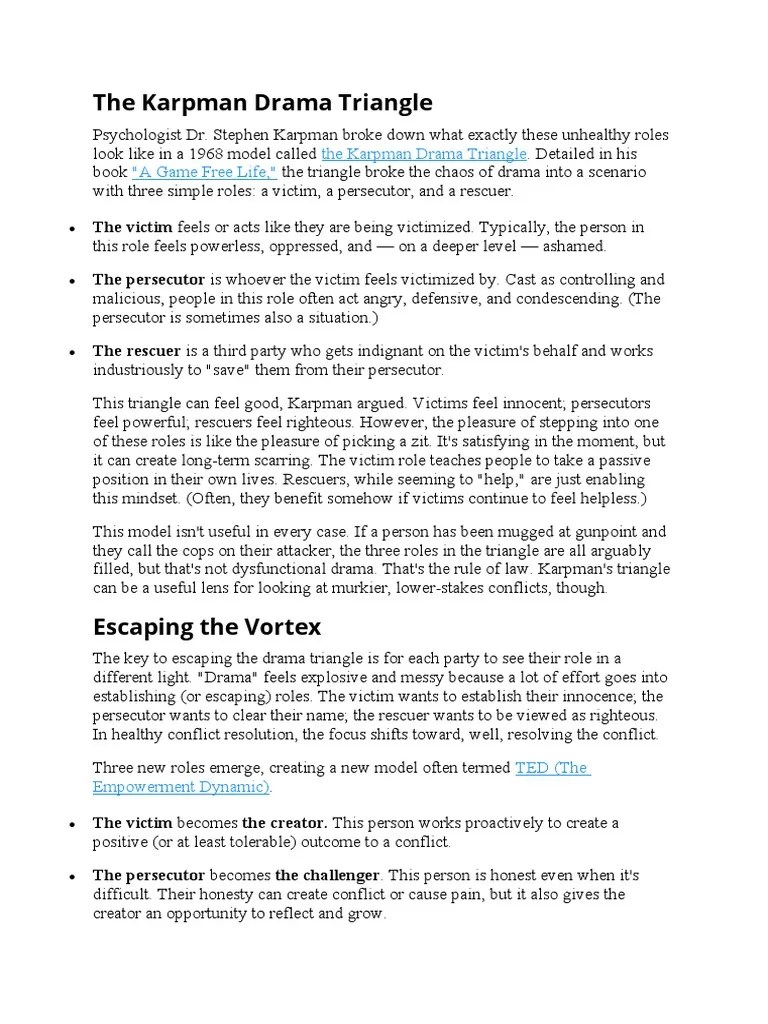 The Karpman Drama Triangle

Psychologist Dr. Stephen Karpman broke down what exactly these unhealthy roles look like in a 1968 model called the Karpman Drama Triangle. Detailed in his book "A Game Free Life," the triangle broke the chaos of drama into a scenario with three simple roles: a victim, a persecutor, and a rescuer.

• The victim feels or acts like they are being victimized. Typically, the person in this role feels powerless, oppressed, and — on a deeper level — ashamed.

• The persecutor is whoever the victim feels victimized by. Cast as controlling and malicious, people in this role often act angry, defensive, and condescending. (The persecutor is sometimes also a situation.)

• The rescuer is a third party who gets indignant on the victim's behalf and works industriously to "save" them from their persecutor.

This triangle can feel good, Karpman argued. Victims feel innocent; persecutors feel powerful; rescuers feel righteous. However, the pleasure of stepping into one of these roles is like the pleasure of picking a zit. It's satisfying in the moment, but it can create long-term scarring. The victim role teaches people to take a passive position in their own lives. Rescuers, while seeming to "help," are just enabling this mindset. (Often, they benefit somehow if victims continue to feel helpless.)

This model isn't useful in every case. If a person has been mugged at gunpoint and they call the cops on their attacker, the three roles in the triangle are all arguably filled, but that's not dysfunctional drama. That's the rule of law. Karpman's triangle can be a useful lens for looking at murkier, lower-stakes conflicts, though.

Escaping the Vortex

The key to escaping the drama triangle is for each party to see their role in a different light. "Drama" feels explosive and messy because a lot of effort goes into establishing (or escaping) roles. The victim wants to establish their innocence; the persecutor wants to clear their name; the rescuer wants to be viewed as righteous. In healthy conflict resolution, the focus shifts toward, well, resolving the conflict.

Three new roles emerge, creating a new model often termed TED (The Empowerment Dynamic).

• The victim becomes the creator. This person works proactively to create a positive (or at least tolerable) outcome to a conflict.

• The persecutor becomes the challenger. This person is honest even when it's difficult. Their honesty can create conflict or cause pain, but it also gives the creator an opportunity to reflect and grow.